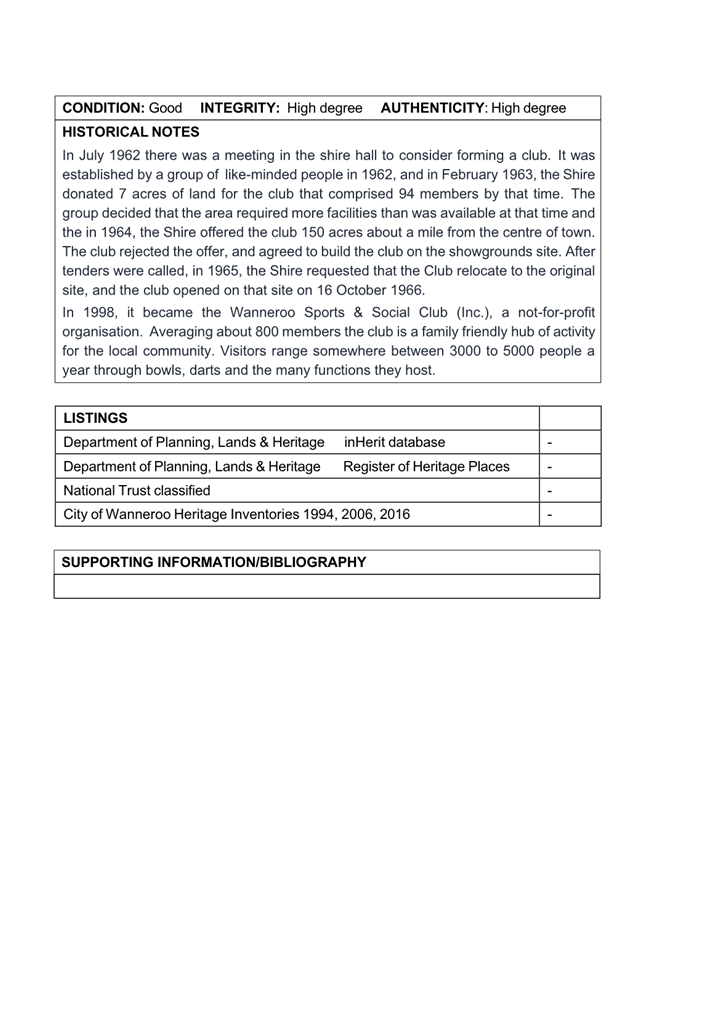 CONDITION: Good INTEGRITY: High degree AUTHENTICITY: High degree

HISTORICAL NOTES

In July 1962 there was a meeting in the shire hall to consider forming a club. It was established by a group of like-minded people in 1962, and in February 1963, the Shire donated 7 acres of land for the club that comprised 94 members by that time. The group decided that the area required more facilities than was available at that time and the in 1964, the Shire offered the club 150 acres about a mile from the centre of town. The club rejected the offer, and agreed to build the club on the showgrounds site. After tenders were called, in 1965, the Shire requested that the Club relocate to the original site, and the club opened on that site on 16 October 1966.

In 1998, it became the Wanneroo Sports & Social Club (Inc.), a not-for-profit organisation. Averaging about 800 members the club is a family friendly hub of activity for the local community. Visitors range somewhere between 3000 to 5000 people a year through bowls, darts and the many functions they host.

| LISTINGS | |
|---|---|
| Department of Planning, Lands & Heritage inHerit database | - |
| Department of Planning, Lands & Heritage Register of Heritage Places | - |
| National Trust classified | - |
| City of Wanneroo Heritage Inventories 1994, 2006, 2016 | - |

SUPPORTING INFORMATION/BIBLIOGRAPHY